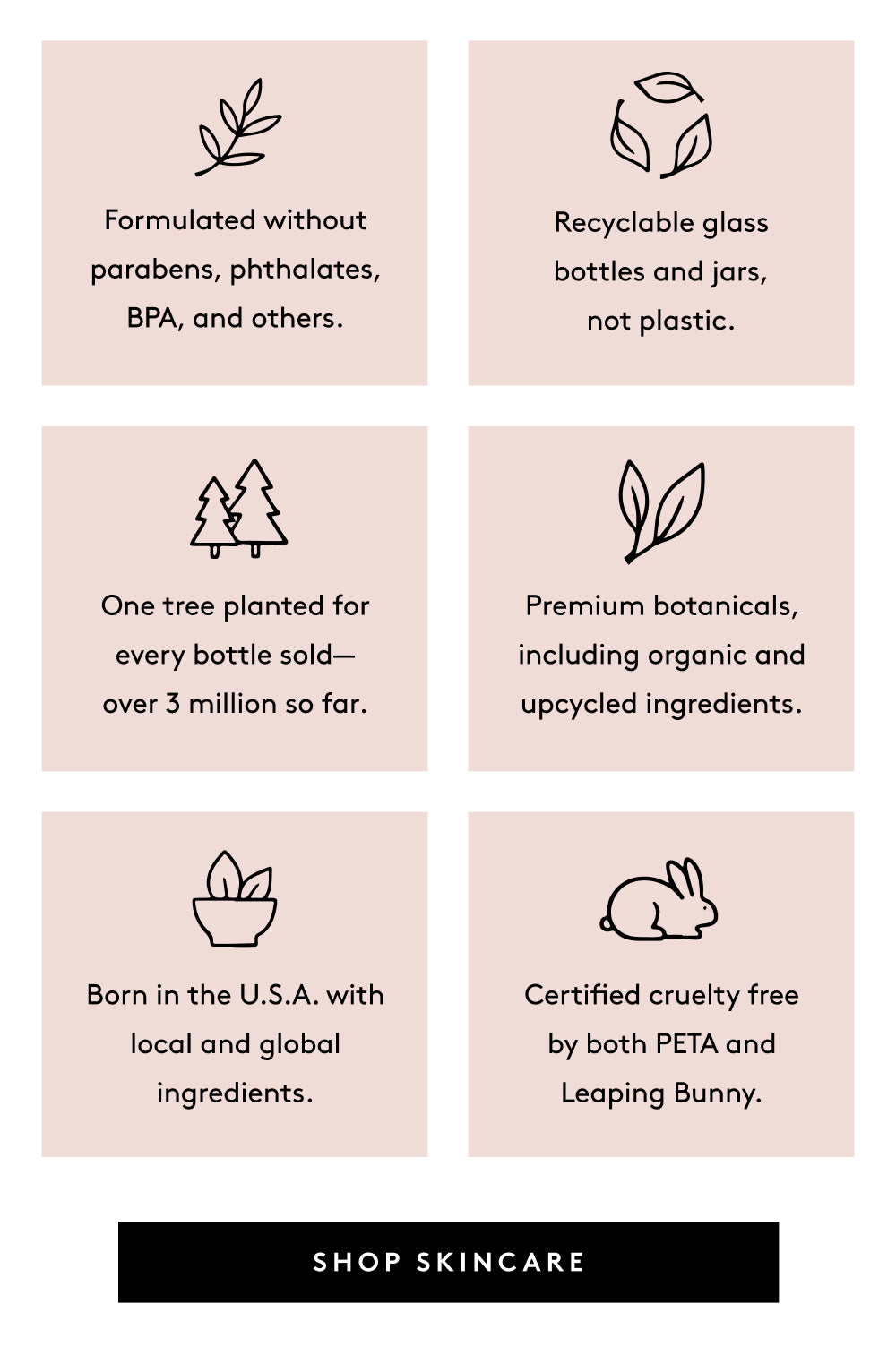 Formulated without parabens, phthalates, BPA, and others.

Recyclable glass bottles and jars, not plastic.

One tree planted for every bottle sold— over 3 million so far.

Premium botanicals, including organic and upcycled ingredients.

Born in the U.S.A. with local and global ingredients.

Certified cruelty free by both PETA and Leaping Bunny.

SHOP SKINCARE